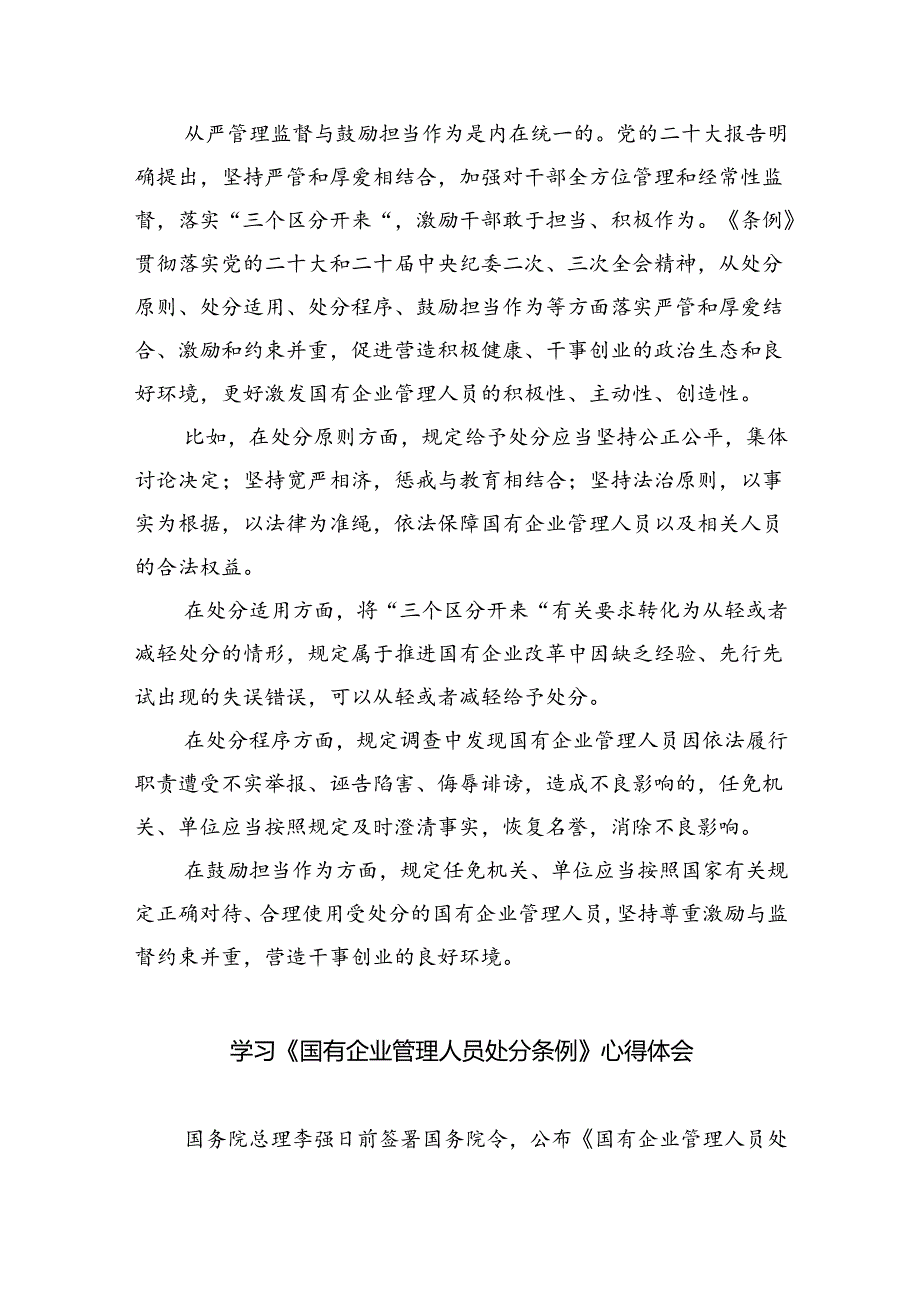 从严管理监督与鼓励担当作为是内在统一的。党的二十大报告明确提出，坚持严管和厚爱相结合，加强对干部全方位管理和经常性监督，落实“三个区分开来“，激励干部敢于担当、积极作为。《条例》贯彻落实党的二十大和二十届中央纪委二次、三次全会精神，从处分原则、处分适用、处分程序、鼓励担当作为等方面落实严管和厚爱结合、激励和约束并重，促进营造积极健康、干事创业的政治生态和良好环境，更好激发国有企业管理人员的积极性、主动性、创造性。

比如，在处分原则方面，规定给予处分应当坚持公正公平，集体讨论决定；坚持宽严相济，惩戒与教育相结合；坚持法治原则，以事实为根据，以法律为准绳，依法保障国有企业管理人员以及相关人员的合法权益。

在处分适用方面，将“三个区分开来“有关要求转化为从轻或者减轻处分的情形，规定属于推进国有企业改革中因缺乏经验、先行先试出现的失误错误，可以从轻或者减轻给予处分。

在处分程序方面，规定调查中发现国有企业管理人员因依法履行职责遭受不实举报、诬告陷害、侮辱诽谤，造成不良影响的，任免机关、单位应当按照规定及时澄清事实，恢复名誉，消除不良影响。

在鼓励担当作为方面，规定任免机关、单位应当按照国家有关规定正确对待、合理使用受处分的国有企业管理人员，坚持尊重激励与监督约束并重，营造干事创业的良好环境。

学习《国有企业管理人员处分条例》心得体会

国务院总理李强日前签署国务院令，公布《国有企业管理人员处